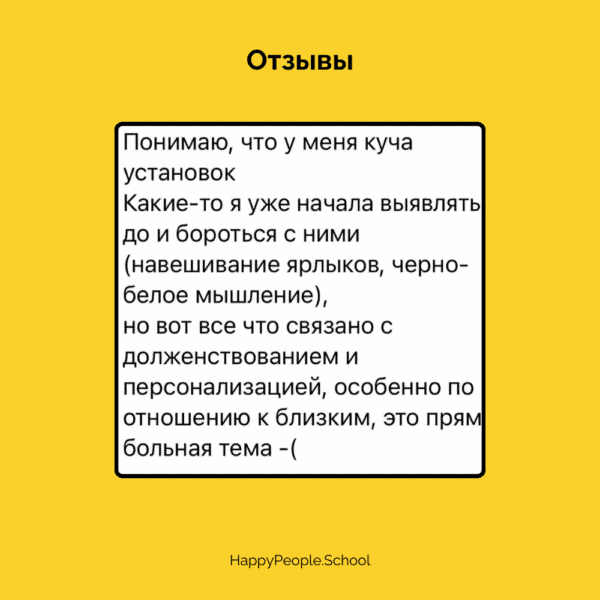 Отзывы

Понимаю, что у меня куча установок
Какие-то я уже начала выявлять до и бороться с ними (навешивание ярлыков, черно-белое мышление),
но вот все что связано с долженствованием и персонализацией, особенно по отношению к близким, это прям больная тема -(

HappyPeople.School